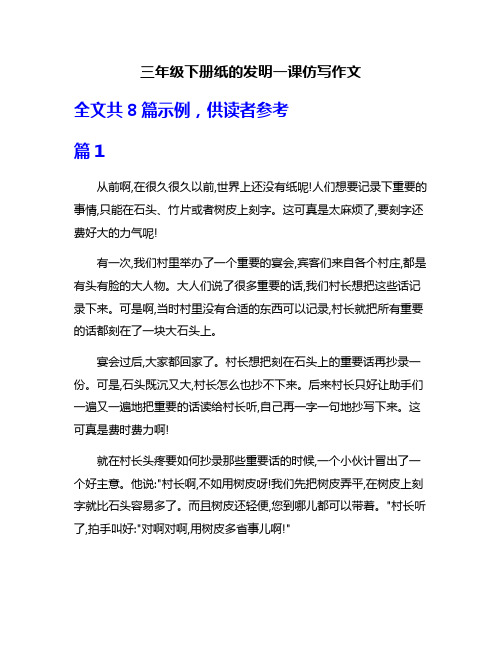 三年级下册纸的发明一课仿写作文

全文共 8 篇示例，供读者参考

篇 1

从前啊,在很久很久以前,世界上还没有纸呢!人们想要记录下重要的事情,只能在石头、竹片或者树皮上刻字。这可真是太麻烦了,要刻字还费好大的力气呢!

有一次,我们村里举办了一个重要的宴会,宾客们来自各个村庄,都是有头有脸的大人物。大人们说了很多重要的话,我们村长想把这些话记录下来。可是啊,当时村里没有合适的东西可以记录,村长就把所有重要的话都刻在了一块大石头上。

宴会过后,大家都回家了。村长想把刻在石头上的重要话再抄录一份。可是,石头既沉又大,村长怎么也抄不下来。后来村长只好让助手们一遍又一遍地把重要的话读给村长听,自己再一字一句地抄写下来。这可真是费时费力啊!

就在村长头疼要如何抄录那些重要话的时候,一个小伙计冒出了一个好主意。他说:"村长啊,不如用树皮呀!我们先把树皮弄平,在树皮上刻字就比石头容易多了。而且树皮还轻便,您到哪儿都可以带着。"村长听了,拍手叫好:"对啊对啊,用树皮多省事儿啊!"